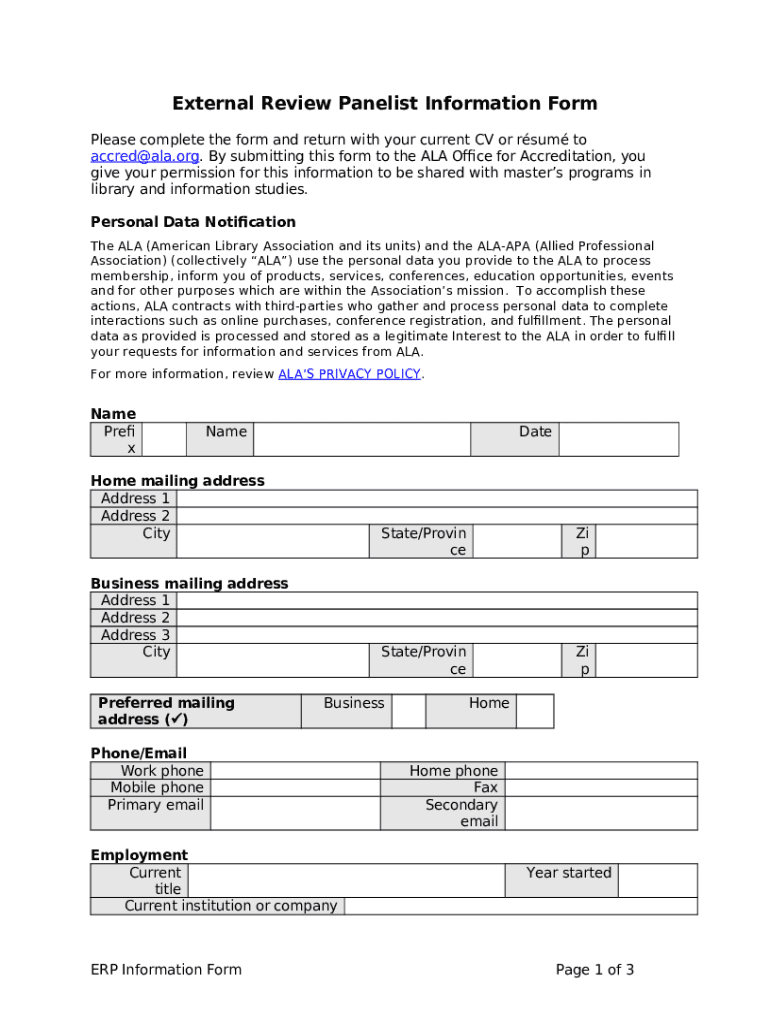 External Review Panelist Information Form

Please complete the form and return with your current CV or résumé to accred@ala.org. By submitting this form to the ALA Office for Accreditation, you give your permission for this information to be shared with master's programs in library and information studies.

Personal Data Notification

The ALA (American Library Association and its units) and the ALA-APA (Allied Professional Association) (collectively "ALA") use the personal data you provide to the ALA to process membership, inform you of products, services, conferences, education opportunities, events and for other purposes which are within the Association's mission. To accomplish these actions, ALA contracts with third-parties who gather and process personal data to complete interactions such as online purchases, conference registration, and fulfillment. The personal data as provided is processed and stored as a legitimate Interest to the ALA in order to fulfill your requests for information and services from ALA.

For more information, review ALA'S PRIVACY POLICY.

Name

| Prefix | | Name | | Date | |
|---|---|---|---|---|---|

Home mailing address

| Address 1 | | | | | |
|---|---|---|---|---|---|
| Address 2 | | | | | |
| City | | State/Province | | Zip | |

Business mailing address

| Address 1 | | | | | |
|---|---|---|---|---|---|
| Address 2 | | | | | |
| Address 3 | | | | | |
| City | | State/Province | | Zip | |

| Preferred mailing address (✓) | Business | | Home | |
|---|---|---|---|---|

Phone/Email

| Work phone | | Home phone | |
|---|---|---|---|
| Mobile phone | | Fax | |
| Primary email | | Secondary email | |

Employment

| Current title | | Year started | |
|---|---|---|---|
| Current institution or company | | | |

ERP Information Form

Page 1 of 3